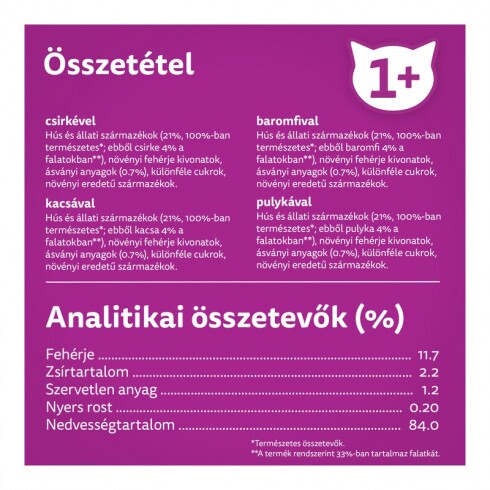 Összetétel

1+

csirkével
Hús és állati származékok (21%, 100%-ban természetes*; ebből csirke 4% a falatokban**), növényi fehérje kivonatok, ásványi anyagok (0.7%), különféle cukrok, növényi eredetű származékok.

kacsával
Hús és állati származékok (21%, 100%-ban természetes*; ebből kacsa 4% a falatokban**), növényi fehérje kivonatok, ásványi anyagok (0.7%), különféle cukrok, növényi eredetű származékok.

baromfival
Hús és állati származékok (21%, 100%-ban természetes*; ebből baromfi 4% a falatokban**), növényi fehérje kivonatok, ásványi anyagok (0.7%), különféle cukrok, növényi eredetű származékok.

pulykával
Hús és állati származékok (21%, 100%-ban természetes*; ebből pulyka 4% a falatokban**), növényi fehérje kivonatok, ásványi anyagok (0.7%), különféle cukrok, növényi eredetű származékok.

Analitikai összetevők (%)

Fehérje ........ 11.7
Zsírtartalom ........ 2.2
Szervetlen anyag ........ 1.2
Nyers rost ........ 0.20
Nedvességtartalom ........ 84.0

*Természetes összetevők.
**A termék rendszerint 33%-ban tartalmaz falatkát.